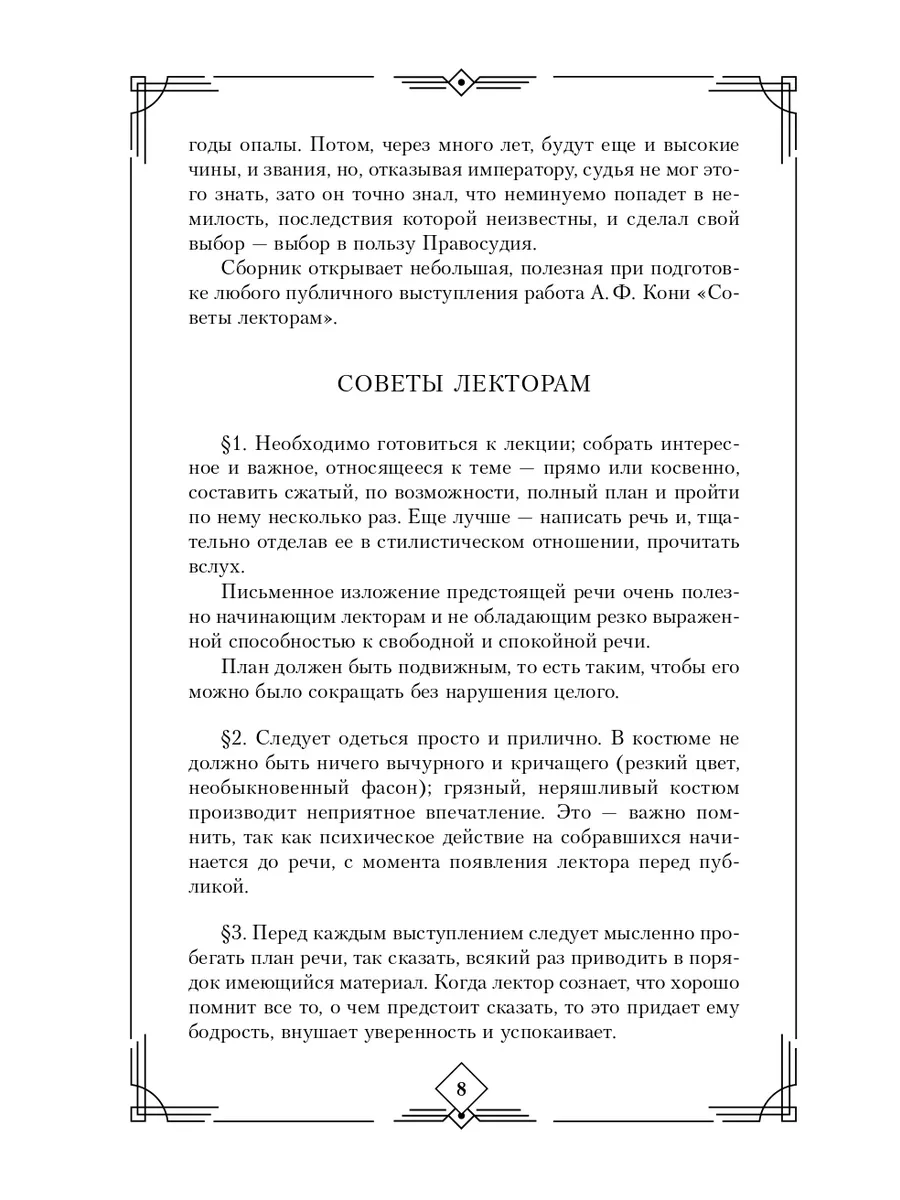 годы опалы. Потом, через много лет, будут еще и высокие чины, и звания, но, отказывая императору, судья не мог этого знать, зато он точно знал, что неминуемо попадет в немилость, последствия которой неизвестны, и сделал свой выбор — выбор в пользу Правосудия.

Сборник открывает небольшая, полезная при подготовке любого публичного выступления работа А. Ф. Кони «Советы лекторам».

СОВЕТЫ ЛЕКТОРАМ

§1. Необходимо готовиться к лекции; собрать интересное и важное, относящееся к теме — прямо или косвенно, составить сжатый, по возможности, полный план и пройти по нему несколько раз. Еще лучше — написать речь и, тщательно отделав ее в стилистическом отношении, прочитать вслух.

Письменное изложение предстоящей речи очень полезно начинающим лекторам и не обладающим резко выраженной способностью к свободной и спокойной речи.

План должен быть подвижным, то есть таким, чтобы его можно было сокращать без нарушения целого.

§2. Следует одеться просто и прилично. В костюме не должно быть ничего вычурного и кричащего (резкий цвет, необыкновенный фасон); грязный, неряшливый костюм производит неприятное впечатление. Это — важно помнить, так как психическое действие на собравшихся начинается до речи, с момента появления лектора перед публикой.

§3. Перед каждым выступлением следует мысленно пробегать план речи, так сказать, всякий раз приводить в порядок имеющийся материал. Когда лектор сознает, что хорошо помнит все то, о чем предстоит сказать, то это придает ему бодрость, внушает уверенность и успокаивает.

8